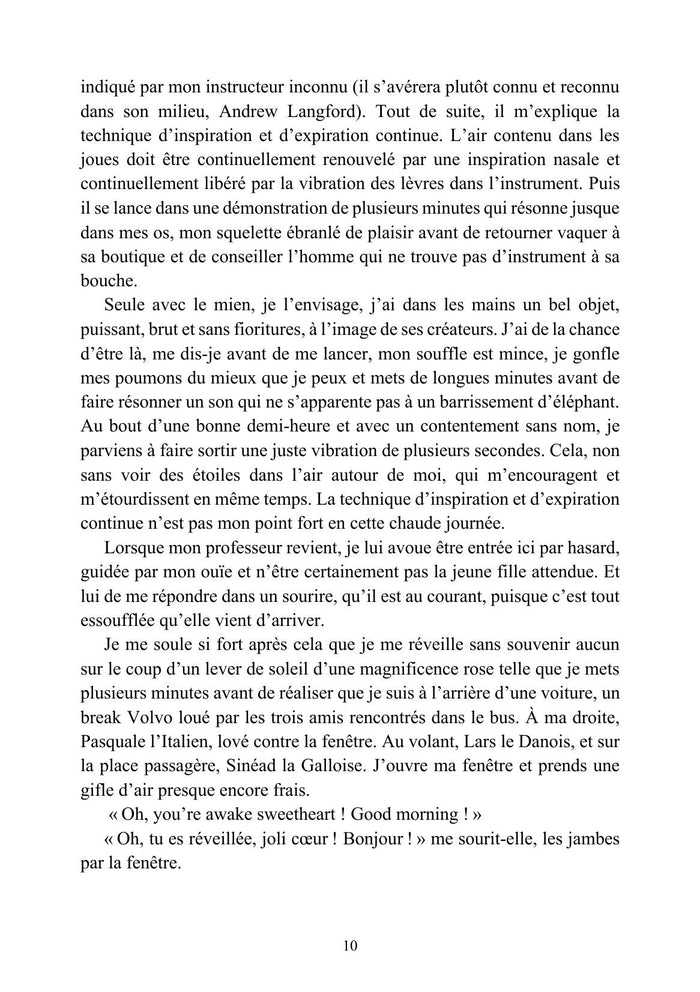 indiqué par mon instructeur inconnu (il s'avérera plutôt connu et reconnu dans son milieu, Andrew Langford). Tout de suite, il m'explique la technique d'inspiration et d'expiration continue. L'air contenu dans les joues doit être continuellement renouvelé par une inspiration nasale et continuellement libéré par la vibration des lèvres dans l'instrument. Puis il se lance dans une démonstration de plusieurs minutes qui résonne jusque dans mes os, mon squelette ébranlé de plaisir avant de retourner vaquer à sa boutique et de conseiller l'homme qui ne trouve pas d'instrument à sa bouche.

Seule avec le mien, je l'envisage, j'ai dans les mains un bel objet, puissant, brut et sans fioritures, à l'image de ses créateurs. J'ai de la chance d'être là, me dis-je avant de me lancer, mon souffle est mince, je gonfle mes poumons du mieux que je peux et mets de longues minutes avant de faire résonner un son qui ne s'apparente pas à un barrissement d'éléphant. Au bout d'une bonne demi-heure et avec un contentement sans nom, je parviens à faire sortir une juste vibration de plusieurs secondes. Cela, non sans voir des étoiles dans l'air autour de moi, qui m'encouragent et m'étourdissent en même temps. La technique d'inspiration et d'expiration continue n'est pas mon point fort en cette chaude journée.

Lorsque mon professeur revient, je lui avoue être entrée ici par hasard, guidée par mon ouïe et n'être certainement pas la jeune fille attendue. Et lui de me répondre dans un sourire, qu'il est au courant, puisque c'est tout essoufflée qu'elle vient d'arriver.

Je me soule si fort après cela que je me réveille sans souvenir aucun sur le coup d'un lever de soleil d'une magnificence rose telle que je mets plusieurs minutes avant de réaliser que je suis à l'arrière d'une voiture, un break Volvo loué par les trois amis rencontrés dans le bus. À ma droite, Pasquale l'Italien, lové contre la fenêtre. Au volant, Lars le Danois, et sur la place passagère, Sinéad la Galloise. J'ouvre ma fenêtre et prends une gifle d'air presque encore frais.

« Oh, you're awake sweetheart ! Good morning ! »

« Oh, tu es réveillée, joli cœur ! Bonjour ! » me sourit-elle, les jambes par la fenêtre.

10